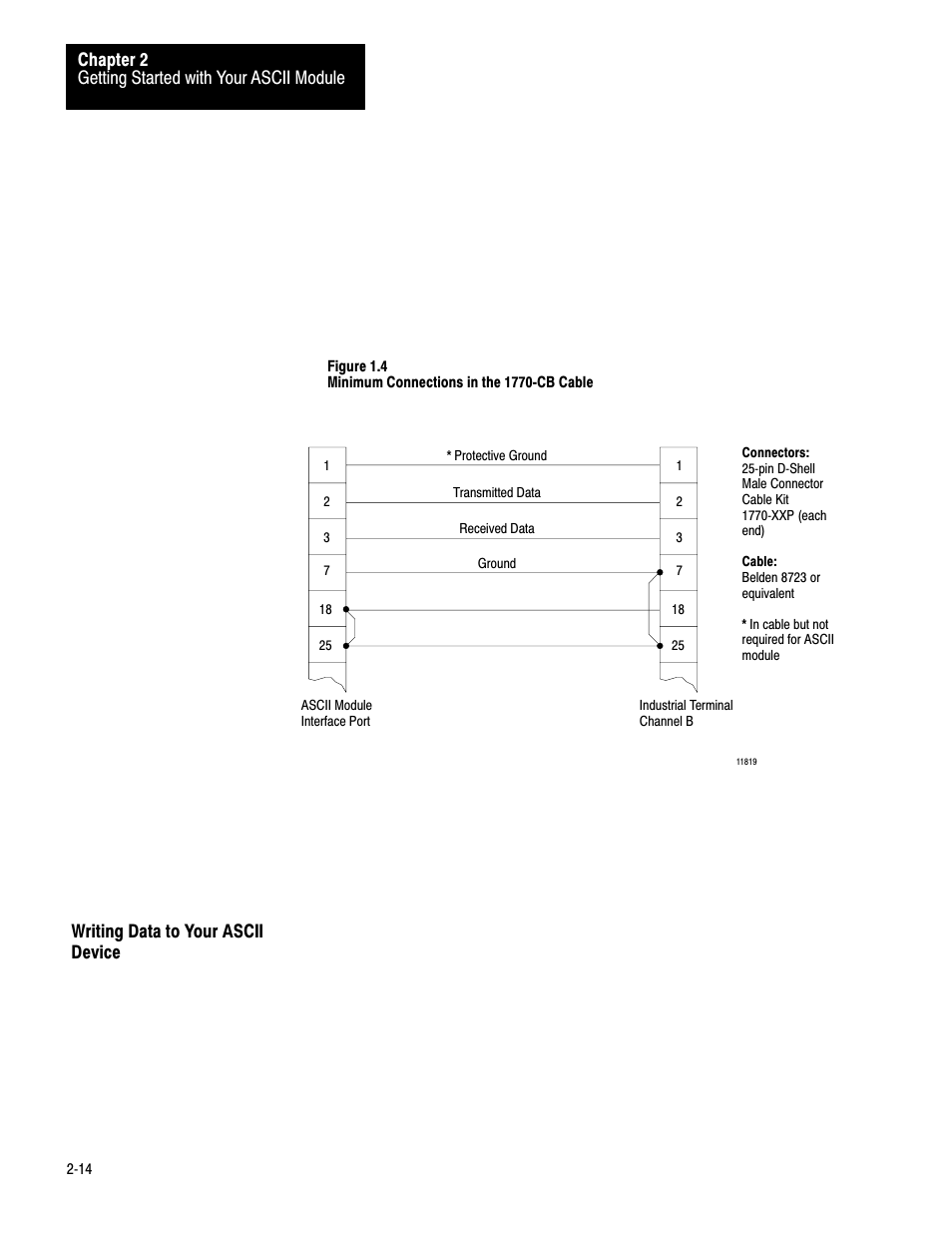 Chapter 2
Getting Started with Your ASCII Module

Figure 1.4
Minimum Connections in the 1770-CB Cable

1
2
3
7
18
25

* Protective Ground
Transmitted Data
Received Data
Ground

1
2
3
7
18
25

Connectors:
25-pin D-Shell Male Connector Cable Kit 1770-XXP (each end)

Cable:
Belden 8723 or equivalent

* In cable but not required for ASCII module

ASCII Module
Interface Port

Industrial Terminal
Channel B

11819

Writing Data to Your ASCII Device

2-14